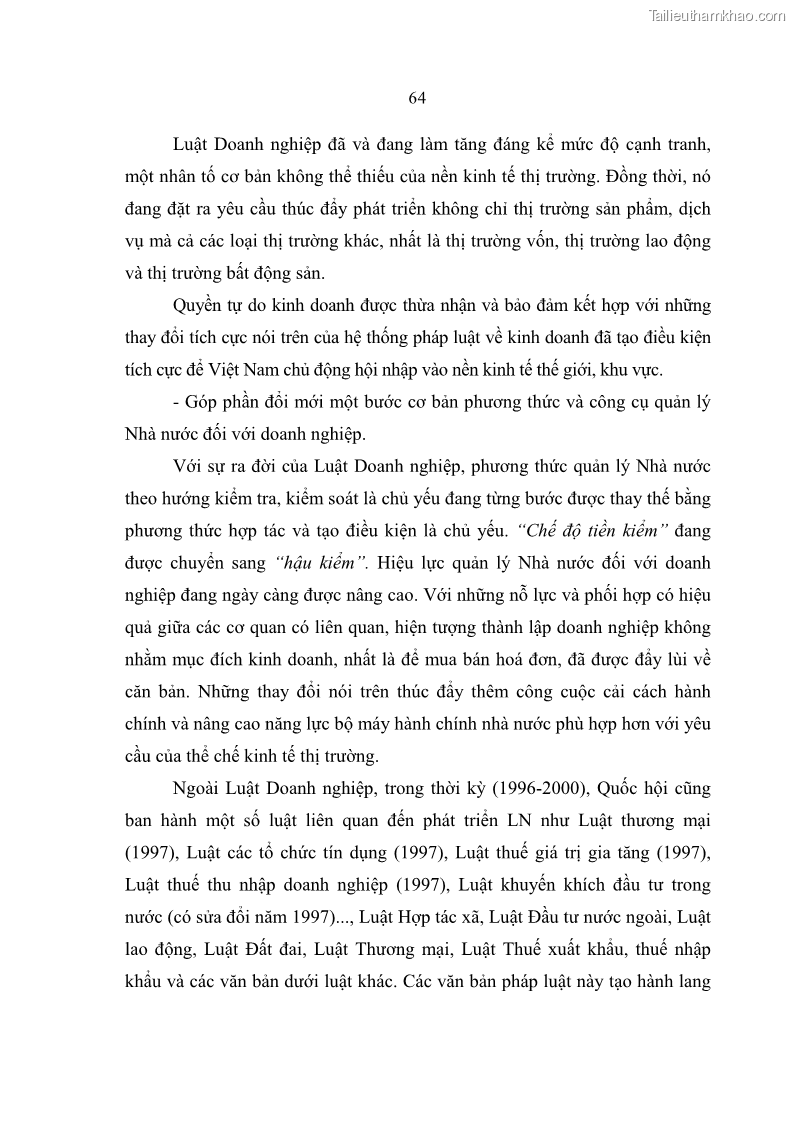 Tailieuthamkhao.com

64

Luật Doanh nghiệp đã và đang làm tăng đáng kể mức độ cạnh tranh, một nhân tố cơ bản không thể thiếu của nền kinh tế thị trường. Đồng thời, nó đang đặt ra yêu cầu thúc đẩy phát triển không chỉ thị trường sản phẩm, dịch vụ mà cả các loại thị trường khác, nhất là thị trường vốn, thị trường lao động và thị trường bất động sản.

Quyền tự do kinh doanh được thừa nhận và bảo đảm kết hợp với những thay đổi tích cực nói trên của hệ thống pháp luật về kinh doanh đã tạo điều kiện tích cực để Việt Nam chủ động hội nhập vào nền kinh tế thế giới, khu vực.

- Góp phần đổi mới một bước cơ bản phương thức và công cụ quản lý Nhà nước đối với doanh nghiệp.

Với sự ra đời của Luật Doanh nghiệp, phương thức quản lý Nhà nước theo hướng kiểm tra, kiểm soát là chủ yếu đang từng bước được thay thế bằng phương thức hợp tác và tạo điều kiện là chủ yếu. "Chế độ tiền kiểm" đang được chuyển sang "hậu kiểm". Hiệu lực quản lý Nhà nước đối với doanh nghiệp đang ngày càng được nâng cao. Với những nỗ lực và phối hợp có hiệu quả giữa các cơ quan có liên quan, hiện tượng thành lập doanh nghiệp không nhằm mục đích kinh doanh, nhất là để mua bán hoá đơn, đã được đẩy lùi về căn bản. Những thay đổi nói trên thúc đẩy thêm công cuộc cải cách hành chính và nâng cao năng lực bộ máy hành chính nhà nước phù hợp hơn với yêu cầu của thể chế kinh tế thị trường.

Ngoài Luật Doanh nghiệp, trong thời kỳ (1996-2000), Quốc hội cũng ban hành một số luật liên quan đến phát triển LN như Luật thương mại (1997), Luật các tổ chức tín dụng (1997), Luật thuế giá trị gia tăng (1997), Luật thuế thu nhập doanh nghiệp (1997), Luật khuyến khích đầu tư trong nước (có sửa đổi năm 1997)..., Luật Hợp tác xã, Luật Đầu tư nước ngoài, Luật lao động, Luật Đất đai, Luật Thương mại, Luật Thuế xuất khẩu, thuế nhập khẩu và các văn bản dưới luật khác. Các văn bản pháp luật này tạo hành lang